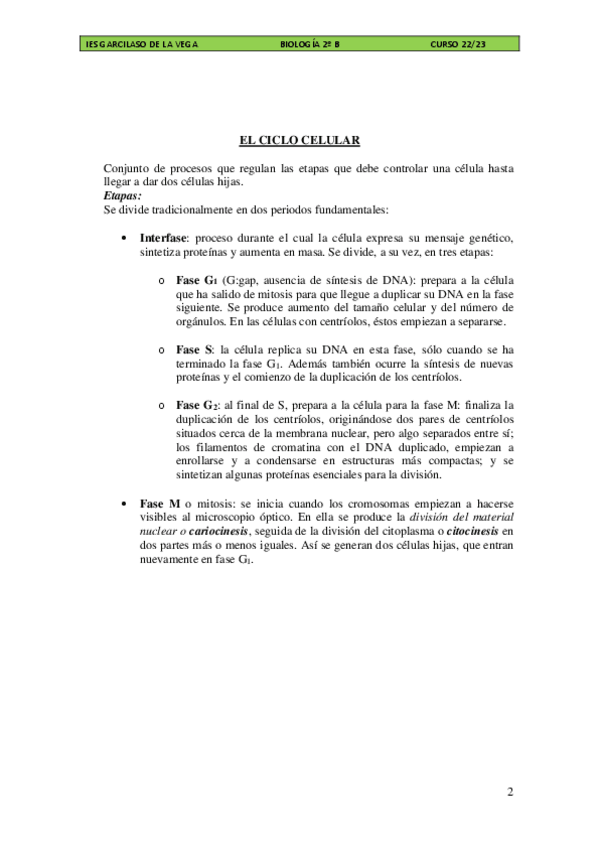 IES GARCILASO DE LA VEGA BIOLOGÍA 2º B CURSO 22/23

EL CICLO CELULAR

Conjunto de procesos que regulan las etapas que debe controlar una célula hasta llegar a dar dos células hijas.
Etapas:
Se divide tradicionalmente en dos periodos fundamentales:

• Interfase: proceso durante el cual la célula expresa su mensaje genético, sintetiza proteínas y aumenta en masa. Se divide, a su vez, en tres etapas:

o Fase $G_1$ (G:gap, ausencia de síntesis de DNA): prepara a la célula que ha salido de mitosis para que llegue a duplicar su DNA en la fase siguiente. Se produce aumento del tamaño celular y del número de orgánulos. En las células con centríolos, éstos empiezan a separarse.

o Fase S: la célula replica su DNA en esta fase, sólo cuando se ha terminado la fase $G_1$. Además también ocurre la síntesis de nuevas proteínas y el comienzo de la duplicación de los centríolos.

o Fase $G_2$: al final de S, prepara a la célula para la fase M: finaliza la duplicación de los centríolos, originándose dos pares de centríolos situados cerca de la membrana nuclear, pero algo separados entre sí; los filamentos de cromatina con el DNA duplicado, empiezan a enrollarse y a condensarse en estructuras más compactas; y se sintetizan algunas proteínas esenciales para la división.

• Fase M o mitosis: se inicia cuando los cromosomas empiezan a hacerse visibles al microscopio óptico. En ella se produce la división del material nuclear o cariocinesis, seguida de la división del citoplasma o citocinesis en dos partes más o menos iguales. Así se generan dos células hijas, que entran nuevamente en fase $G_1$.

2